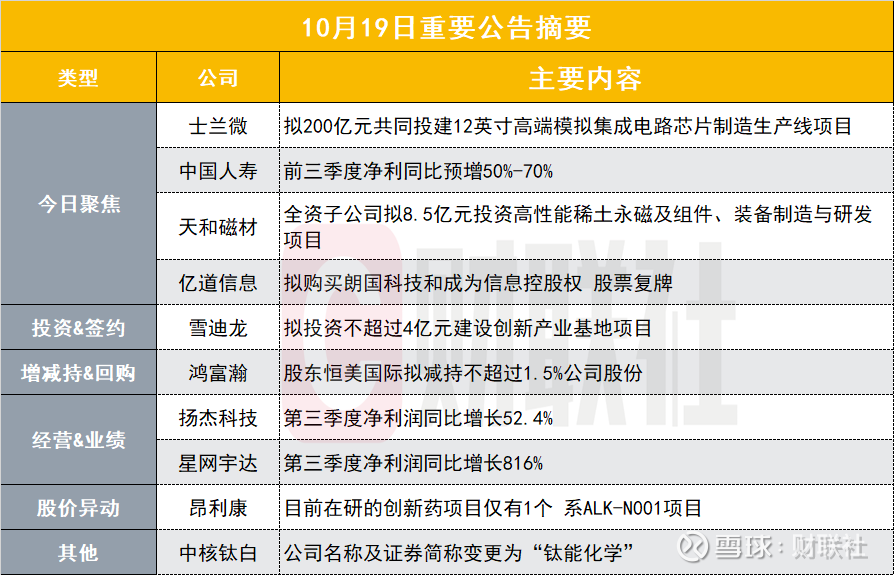 10月19日重要公告摘要

| 类型 | 公司 | 主要内容 |
|---|---|---|
| 今日聚焦 | 士兰微 | 拟200亿元共同投建12英寸高端模拟集成电路芯片制造生产线项目 |
|  | 中国人寿 | 前三季度净利同比预增50%-70% |
|  | 天和磁材 | 全资子公司拟8.5亿元投资高性能稀土永磁及组件、装备制造与研发项目 |
|  | 亿道信息 | 拟购买朗国科技和成为信息控股权 股票复牌 |
| 投资&签约 | 雪迪龙 | 拟投资不超过4亿元建设创新产业基地项目 |
| 增减持&回购 | 鸿富瀚 | 股东恒美国际拟减持不超过1.5%公司股份 |
| 经营&业绩 | 扬杰科技 | 第三季度净利润同比增长52.4% |
|  | 星网宇达 | 第三季度净利润同比增长816% |
| 股价异动 | 昂利康 | 目前在研的创新药项目仅有1个 系ALK-N001项目 |
| 其他 | 中核钛白 | 公司名称及证券简称变更为“钛能化学” |

财联社

雪球：财联社